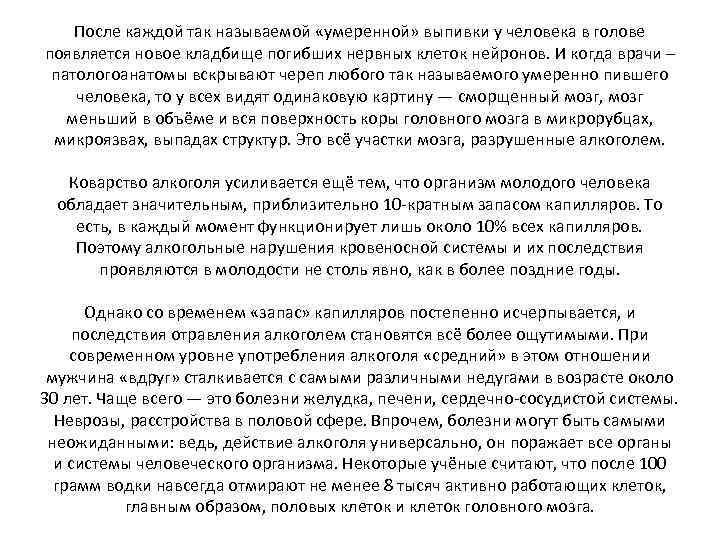 После каждой так называемой «умеренной» выпивки у человека в голове появляется новое кладбище погибших нервных клеток нейронов. И когда врачи – патологоанатомы вскрывают череп любого так называемого умеренно пившего человека, то у всех видят одинаковую картину — сморщенный мозг, мозг меньший в объёме и вся поверхность коры головного мозга в микрорубцах, микроязвах, выпадах структур. Это всё участки мозга, разрушенные алкоголем.

Коварство алкоголя усиливается ещё тем, что организм молодого человека обладает значительным, приблизительно 10-кратным запасом капилляров. То есть, в каждый момент функционирует лишь около 10% всех капилляров. Поэтому алкогольные нарушения кровеносной системы и их последствия проявляются в молодости не столь явно, как в более поздние годы.

Однако со временем «запас» капилляров постепенно исчерпывается, и последствия отравления алкоголем становятся всё более ощутимыми. При современном уровне употребления алкоголя «средний» в этом отношении мужчина «вдруг» сталкивается с самыми различными недугами в возрасте около 30 лет. Чаще всего — это болезни желудка, печени, сердечно-сосудистой системы. Неврозы, расстройства в половой сфере. Впрочем, болезни могут быть самыми неожиданными: ведь, действие алкоголя универсально, он поражает все органы и системы человеческого организма. Некоторые учёные считают, что после 100 грамм водки навсегда отмирают не менее 8 тысяч активно работающих клеток, главным образом, половых клеток и клеток головного мозга.